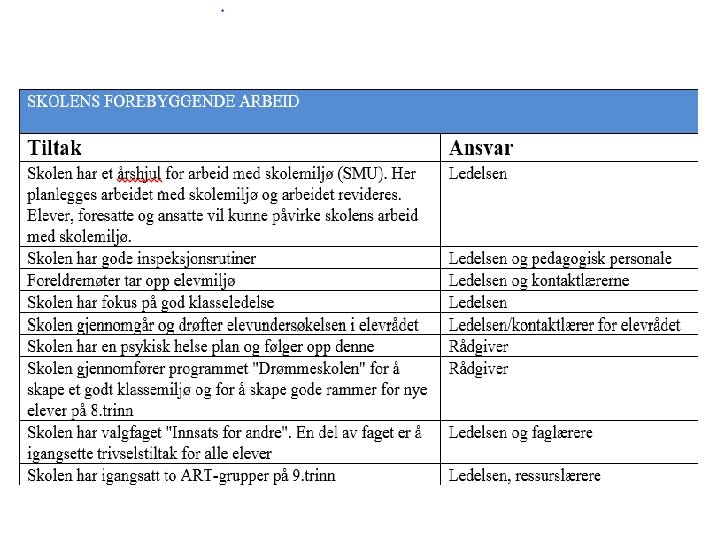 SKOLENS FOREBYGGENDE ARBEID

| Tiltak | Ansvar |
|---|---|
| Skolen har et årshjul for arbeid med skolemiljø (SMU). Her planlegges arbeidet med skolemiljø og arbeidet revideres. Elever, foresatte og ansatte vil kunne påvirke skolens arbeid med skolemiljø. | Ledelsen |
| Skolen har gode inspeksjonsrutiner | Ledelsen og pedagogisk personale |
| Foreldremøter tar opp elevmiljø | Ledelsen og kontaktlærerne |
| Skolen har fokus på god klasseledelse | Ledelsen |
| Skolen gjennomgår og drøfter elevundersøkelsen i elevrådet | Ledelsen/kontaktlærer for elevrådet |
| Skolen har en psykisk helse plan og følger opp denne | Rådgiver |
| Skolen gjennomfører programmet "Drømmeskolen" for å skape et godt klassemiljø og for å skape gode rammer for nye elever på 8.trinn | Rådgiver |
| Skolen har valgfaget "Innsats for andre". En del av faget er å igangsette trivselstiltak for alle elever | Ledelsen og faglærere |
| Skolen har igangsatt to ART-grupper på 9.trinn | Ledelsen, ressurslærere |